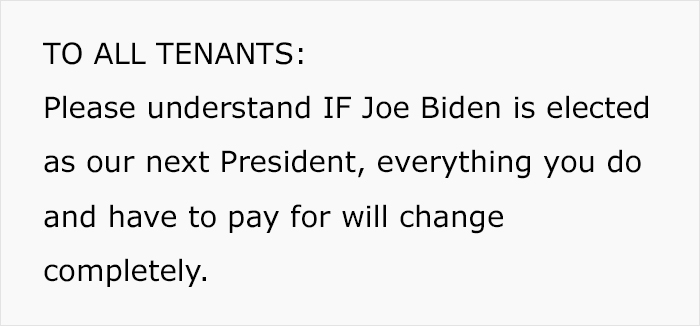 TO ALL TENANTS:
Please understand IF Joe Biden is elected as our next President, everything you do and have to pay for will change completely.